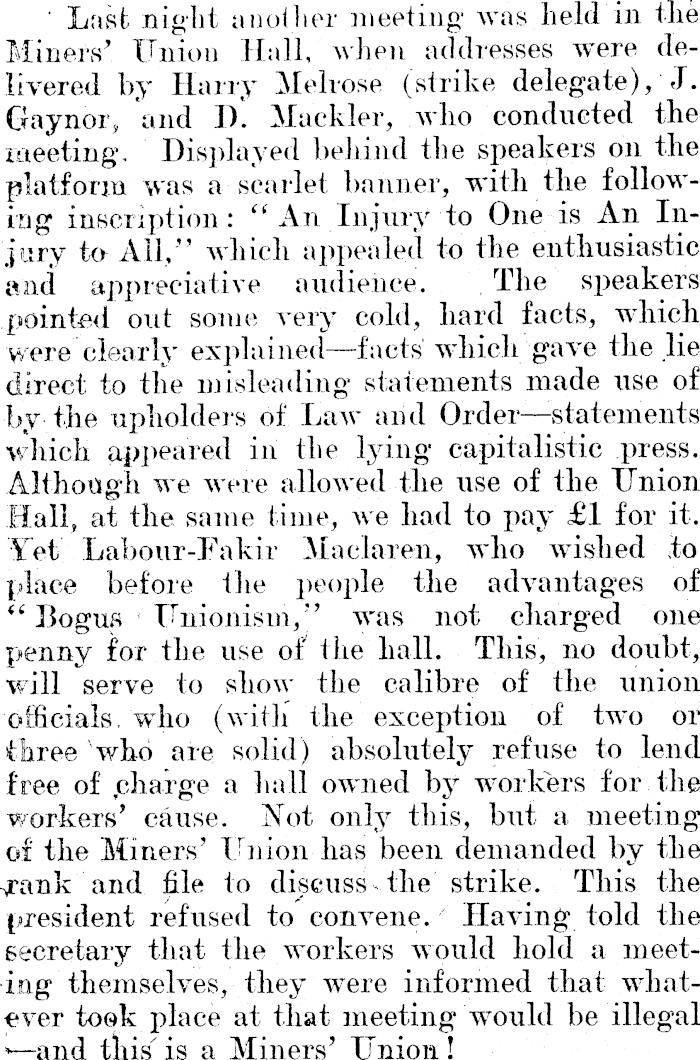 Last night another meeting was held in the Miners' Union Hall, when addresses were delivered by Harry Melrose (strike delegate), J. Gaynor, and D. Mackler, who conducted the meeting. Displayed behind the speakers on the platform was a scarlet banner, with the following inscription: "An Injury to One is An Injury to All," which appealed to the enthusiastic and appreciative audience. The speakers pointed out some very cold, hard facts, which were clearly explained—facts which gave the lie direct to the misleading statements made use of by the upholders of Law and Order—statements which appeared in the lying capitalistic press. Although we were allowed the use of the Union Hall, at the same time, we had to pay £1 for it. Yet Labour-Fakir Maclaren, who wished to place before the people the advantages of "Bogus Unionism," was not charged one penny for the use of the hall. This, no doubt, will serve to show the calibre of the union officials who (with the exception of two or three who are solid) absolutely refuse to lend free of charge a hall owned by workers for the workers' cause. Not only this, but a meeting of the Miners' Union has been demanded by the rank and file to discuss the strike. This the president refused to convene. Having told the secretary that the workers would hold a meeting themselves, they were informed that whatever took place at that meeting would be illegal—and this is a Miners' Union!